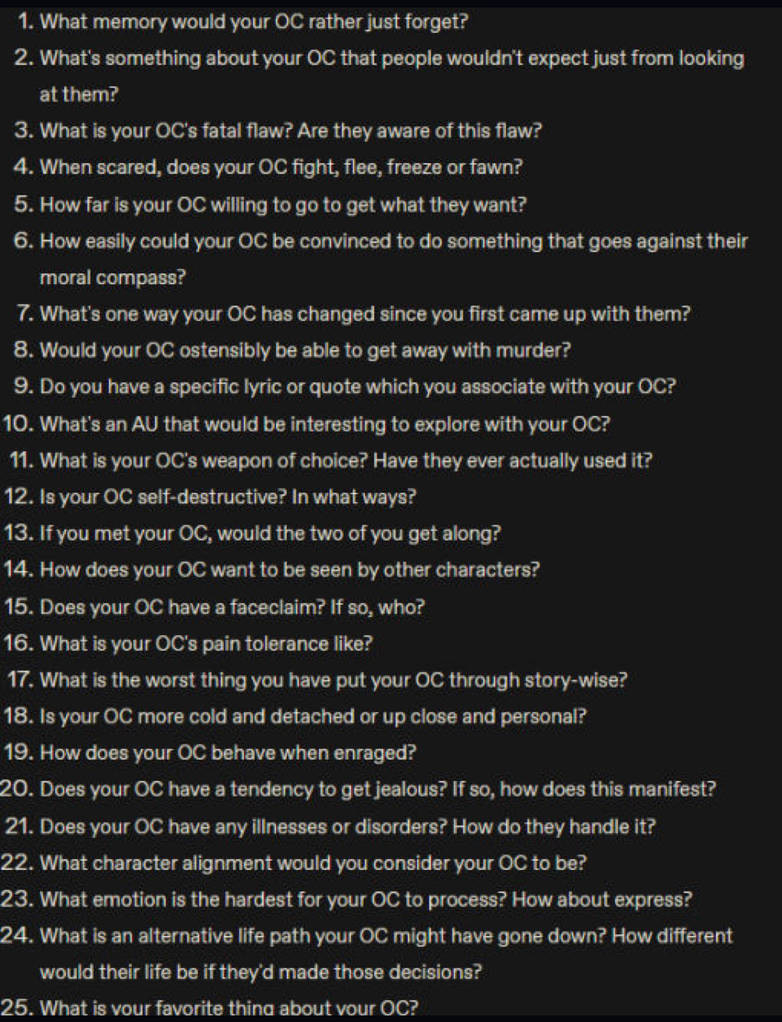 1. What memory would your OC rather just forget?
2. What's something about your OC that people wouldn't expect just from looking at them?
3. What is your OC's fatal flaw? Are they aware of this flaw?
4. When scared, does your OC fight, flee, freeze or fawn?
5. How far is your OC willing to go to get what they want?
6. How easily could your OC be convinced to do something that goes against their moral compass?
7. What's one way your OC has changed since you first came up with them?
8. Would your OC ostensibly be able to get away with murder?
9. Do you have a specific lyric or quote which you associate with your OC?
10. What's an AU that would be interesting to explore with your OC?
11. What is your OC's weapon of choice? Have they ever actually used it?
12. Is your OC self-destructive? In what ways?
13. If you met your OC, would the two of you get along?
14. How does your OC want to be seen by other characters?
15. Does your OC have a faceclaim? If so, who?
16. What is your OC's pain tolerance like?
17. What is the worst thing you have put your OC through story-wise?
18. Is your OC more cold and detached or up close and personal?
19. How does your OC behave when enraged?
20. Does your OC have a tendency to get jealous? If so, how does this manifest?
21. Does your OC have any illnesses or disorders? How do they handle it?
22. What character alignment would you consider your OC to be?
23. What emotion is the hardest for your OC to process? How about express?
24. What is an alternative life path your OC might have gone down? How different would their life be if they'd made those decisions?
25. What is your favorite thing about your OC?